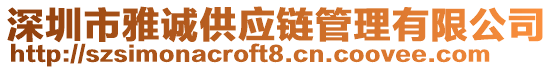 深圳市雅诚供应链管理有限公司
http://szsimonacroft8.cn.coovee.com